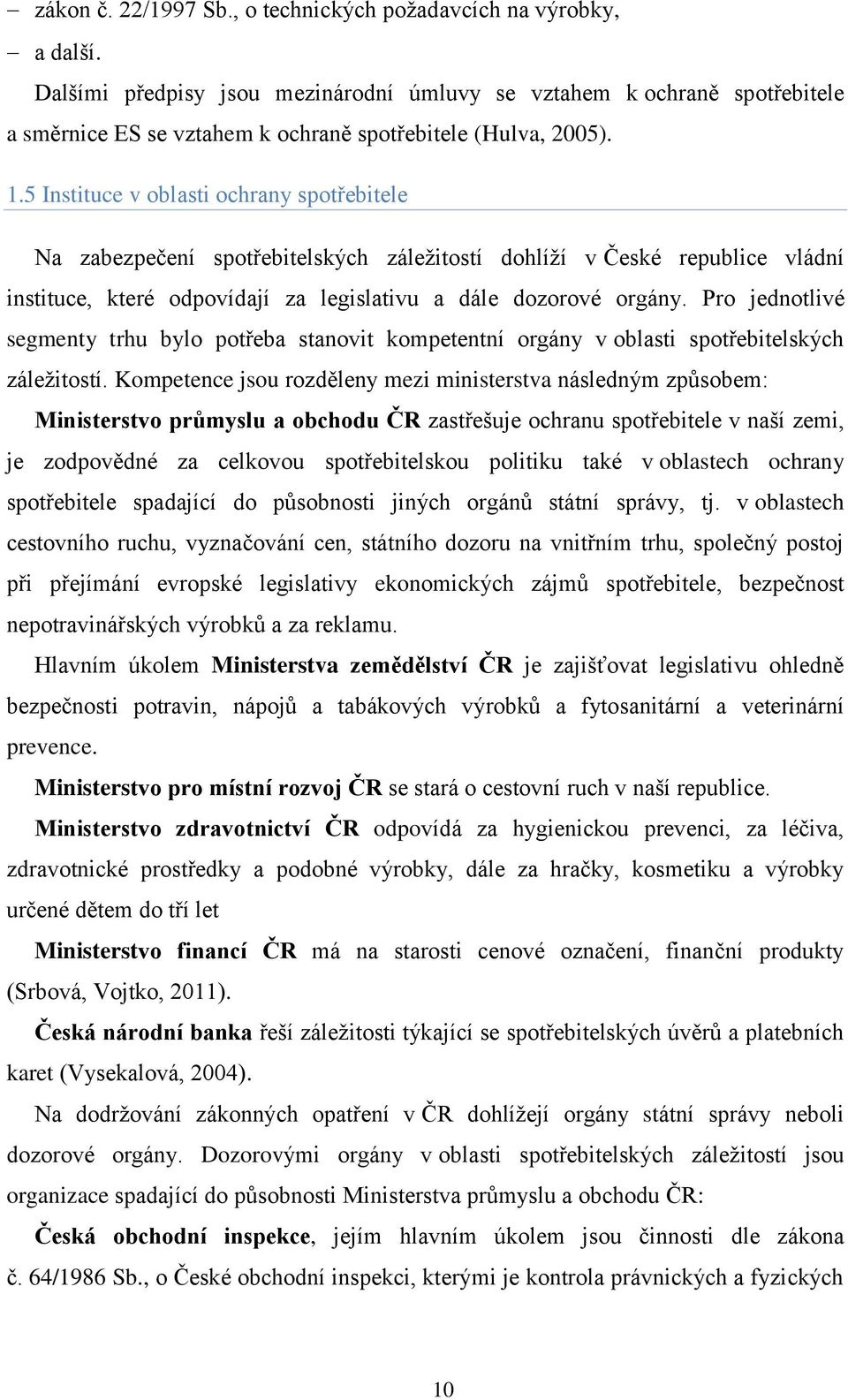 – zákon č. 22/1997 Sb., o technických požadavcích na výrobky,
– a další.

Dalšími předpisy jsou mezinárodní úmluvy se vztahem k ochraně spotřebitele a směrnice ES se vztahem k ochraně spotřebitele (Hulva, 2005).

1.5 Instituce v oblasti ochrany spotřebitele

Na zabezpečení spotřebitelských záležitostí dohlíží v České republice vládní instituce, které odpovídají za legislativu a dále dozorové orgány. Pro jednotlivé segmenty trhu bylo potřeba stanovit kompetentní orgány v oblasti spotřebitelských záležitostí. Kompetence jsou rozděleny mezi ministerstva následným způsobem:

Ministerstvo průmyslu a obchodu ČR zastřešuje ochranu spotřebitele v naší zemi, je zodpovědné za celkovou spotřebitelskou politiku také v oblastech ochrany spotřebitele spadající do působnosti jiných orgánů státní správy, tj. v oblastech cestovního ruchu, vyznačování cen, státního dozoru na vnitřním trhu, společný postoj při přejímání evropské legislativy ekonomických zájmů spotřebitele, bezpečnost nepotravinářských výrobků a za reklamu.

Hlavním úkolem Ministerstva zemědělství ČR je zajišťovat legislativu ohledně bezpečnosti potravin, nápojů a tabákových výrobků a fytosanitární a veterinární prevence.

Ministerstvo pro místní rozvoj ČR se stará o cestovní ruch v naší republice.

Ministerstvo zdravotnictví ČR odpovídá za hygienickou prevenci, za léčiva, zdravotnické prostředky a podobné výrobky, dále za hračky, kosmetiku a výrobky určené dětem do tří let

Ministerstvo financí ČR má na starosti cenové označení, finanční produkty (Srbová, Vojtko, 2011).

Česká národní banka řeší záležitosti týkající se spotřebitelských úvěrů a platebních karet (Vysekalová, 2004).

Na dodržování zákonných opatření v ČR dohlížejí orgány státní správy neboli dozorové orgány. Dozorovými orgány v oblasti spotřebitelských záležitostí jsou organizace spadající do působnosti Ministerstva průmyslu a obchodu ČR:

Česká obchodní inspekce, jejím hlavním úkolem jsou činnosti dle zákona č. 64/1986 Sb., o České obchodní inspekci, kterými je kontrola právnických a fyzických

10